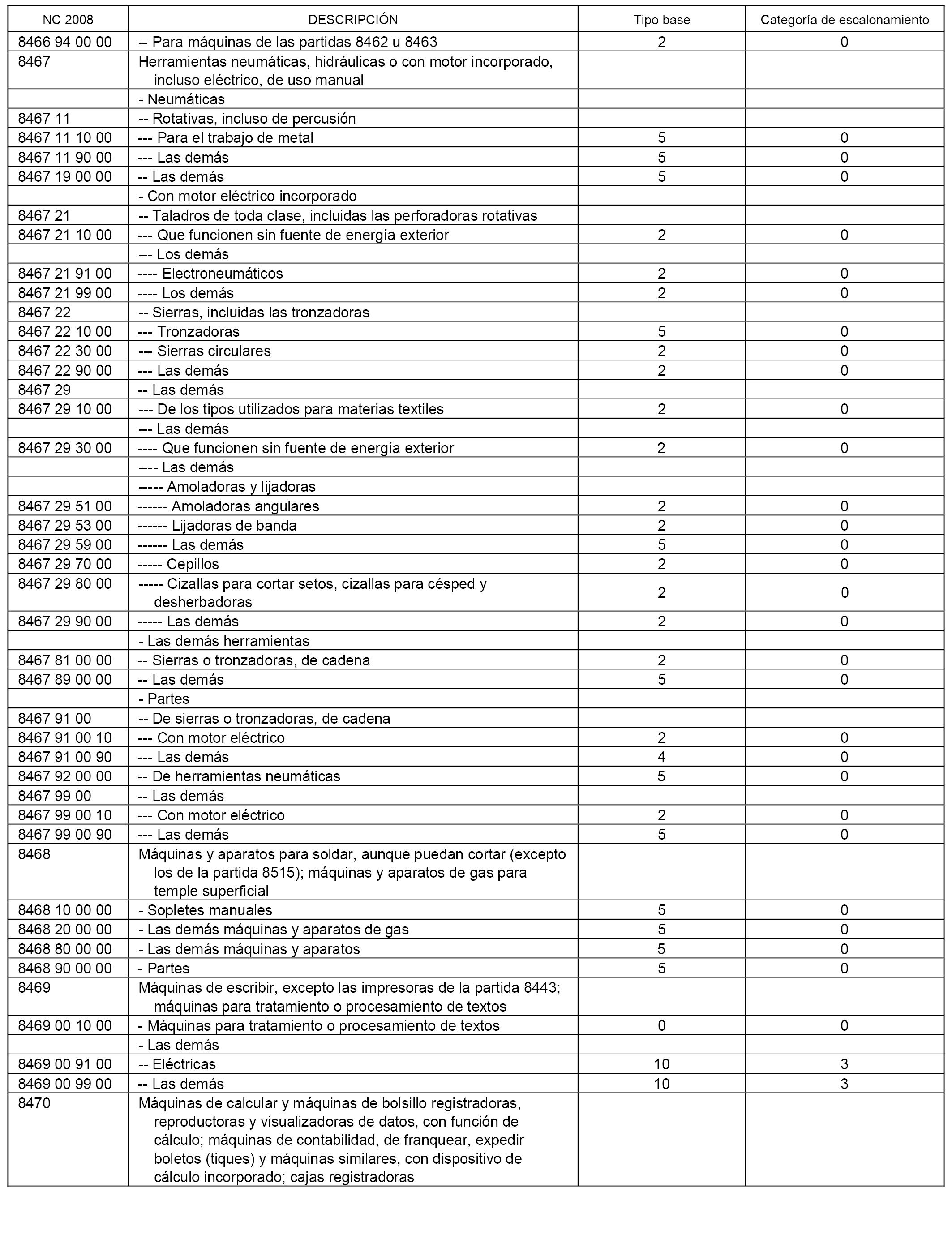 | NC 2008 | DESCRIPCIÓN | Tipo base | Categoría de escalonamiento |
|---|---|---|---|
| 8466 94 00 00 | -- Para máquinas de las partidas 8462 u 8463 | 2 | 0 |
| 8467 | Herramientas neumáticas, hidráulicas o con motor incorporado, incluso eléctrico, de uso manual | | |
| | - Neumáticas | | |
| 8467 11 | -- Rotativas, incluso de percusión | | |
| 8467 11 10 00 | --- Para el trabajo de metal | 5 | 0 |
| 8467 11 90 00 | --- Las demás | 5 | 0 |
| 8467 19 00 00 | -- Las demás | 5 | 0 |
| | - Con motor eléctrico incorporado | | |
| 8467 21 | -- Taladros de toda clase, incluidas las perforadoras rotativas | | |
| 8467 21 10 00 | --- Que funcionen sin fuente de energía exterior | 2 | 0 |
| | --- Los demás | | |
| 8467 21 91 00 | ---- Electroneumáticos | 2 | 0 |
| 8467 21 99 00 | ---- Los demás | 2 | 0 |
| 8467 22 | -- Sierras, incluidas las tronzadoras | | |
| 8467 22 10 00 | --- Tronzadoras | 5 | 0 |
| 8467 22 30 00 | --- Sierras circulares | 2 | 0 |
| 8467 22 90 00 | --- Las demás | 2 | 0 |
| 8467 29 | -- Las demás | | |
| 8467 29 10 00 | --- De los tipos utilizados para materias textiles | 2 | 0 |
| | --- Las demás | | |
| 8467 29 30 00 | ---- Que funcionen sin fuente de energía exterior | 2 | 0 |
| | ---- Las demás | | |
| | ----- Amoladoras y lijadoras | | |
| 8467 29 51 00 | ------ Amoladoras angulares | 2 | 0 |
| 8467 29 53 00 | ------ Lijadoras de banda | 2 | 0 |
| 8467 29 59 00 | ------ Las demás | 5 | 0 |
| 8467 29 70 00 | ----- Cepillos | 2 | 0 |
| 8467 29 80 00 | ----- Cizallas para cortar setos, cizallas para césped y desherbadoras | 2 | 0 |
| 8467 29 90 00 | ----- Las demás | 2 | 0 |
| | - Las demás herramientas | | |
| 8467 81 00 00 | -- Sierras o tronzadoras, de cadena | 2 | 0 |
| 8467 89 00 00 | -- Las demás | 5 | 0 |
| | - Partes | | |
| 8467 91 00 | -- De sierras o tronzadoras, de cadena | | |
| 8467 91 00 10 | --- Con motor eléctrico | 2 | 0 |
| 8467 91 00 90 | --- Las demás | 4 | 0 |
| 8467 92 00 00 | -- De herramientas neumáticas | 5 | 0 |
| 8467 99 00 | -- Las demás | | |
| 8467 99 00 10 | --- Con motor eléctrico | 2 | 0 |
| 8467 99 00 90 | --- Las demás | 5 | 0 |
| 8468 | Máquinas y aparatos para soldar, aunque puedan cortar (excepto los de la partida 8515); máquinas y aparatos de gas para temple superficial | | |
| 8468 10 00 00 | - Sopletes manuales | 5 | 0 |
| 8468 20 00 00 | - Las demás máquinas y aparatos de gas | 5 | 0 |
| 8468 80 00 00 | - Las demás máquinas y aparatos | 5 | 0 |
| 8468 90 00 00 | - Partes | 5 | 0 |
| 8469 | Máquinas de escribir, excepto las impresoras de la partida 8443; máquinas para tratamiento o procesamiento de textos | | |
| 8469 00 10 00 | - Máquinas para tratamiento o procesamiento de textos | 0 | 0 |
| | - Las demás | | |
| 8469 00 91 00 | -- Eléctricas | 10 | 3 |
| 8469 00 99 00 | -- Las demás | 10 | 3 |
| 8470 | Máquinas de calcular y máquinas de bolsillo registradoras, reproductoras y visualizadoras de datos, con función de cálculo; máquinas de contabilidad, de franquear, expedir boletos (tiques) y máquinas similares, con dispositivo de cálculo incorporado; cajas registradoras | | |